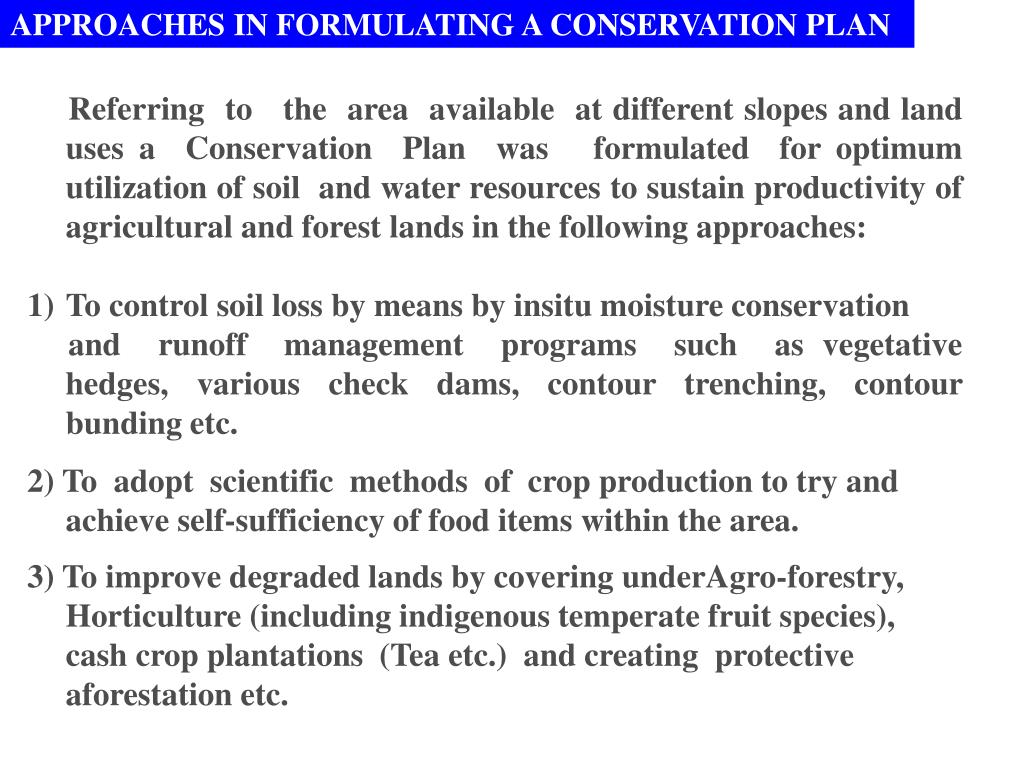 APPROACHES IN FORMULATING A CONSERVATION PLAN

Referring to the area available at different slopes and land uses a Conservation Plan was formulated for optimum utilization of soil and water resources to sustain productivity of agricultural and forest lands in the following approaches:

1) To control soil loss by means by insitu moisture conservation and runoff management programs such as vegetative hedges, various check dams, contour trenching, contour bunding etc.

2) To adopt scientific methods of crop production to try and achieve self-sufficiency of food items within the area.

3) To improve degraded lands by covering underAgro-forestry, Horticulture (including indigenous temperate fruit species), cash crop plantations (Tea etc.) and creating protective aforestation etc.